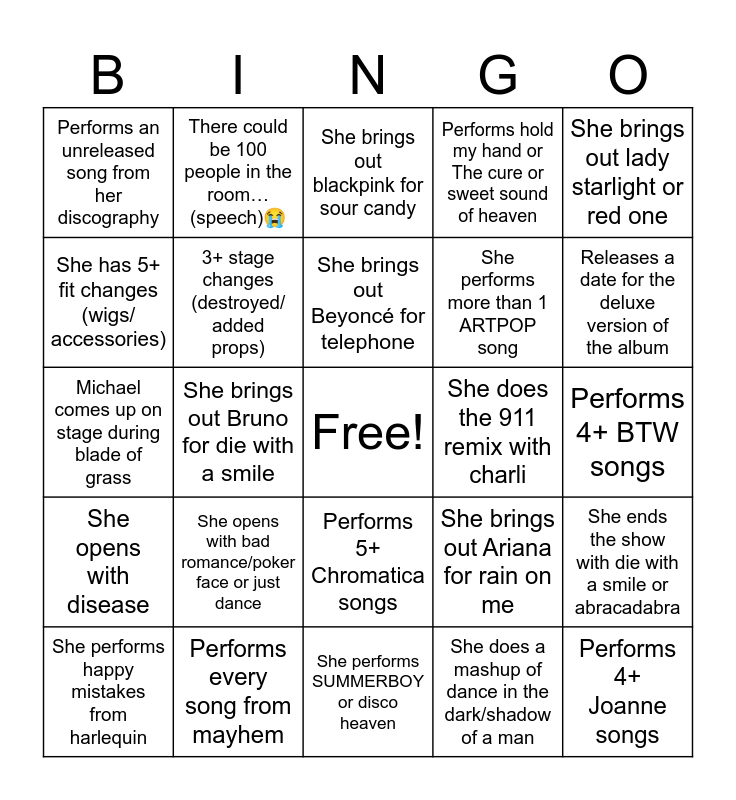 | B | I | N | G | O |
|---|---|---|---|---|
| Performs an unreleased song from her discography | There could be 100 people in the room… (speech)😭 | She brings out blackpink for sour candy | Performs hold my hand or The cure or sweet sound of heaven | She brings out lady starlight or red one |
| She has 5+ fit changes (wigs/ accessories) | 3+ stage changes (destroyed/ added props) | She brings out Beyoncé for telephone | She performs more than 1 ARTPOP song | Releases a date for the deluxe version of the album |
| Michael comes up on stage during blade of grass | She brings out Bruno for die with a smile | Free! | She does the 911 remix with charli | Performs 4+ BTW songs |
| She opens with disease | She opens with bad romance/poker face or just dance | Performs 5+ Chromatica songs | She brings out Ariana for rain on me | She ends the show with die with a smile or abracadabra |
| She performs happy mistakes from harlequin | Performs every song from mayhem | She performs SUMMERBOY or disco heaven | She does a mashup of dance in the dark/shadow of a man | Performs 4+ Joanne songs |